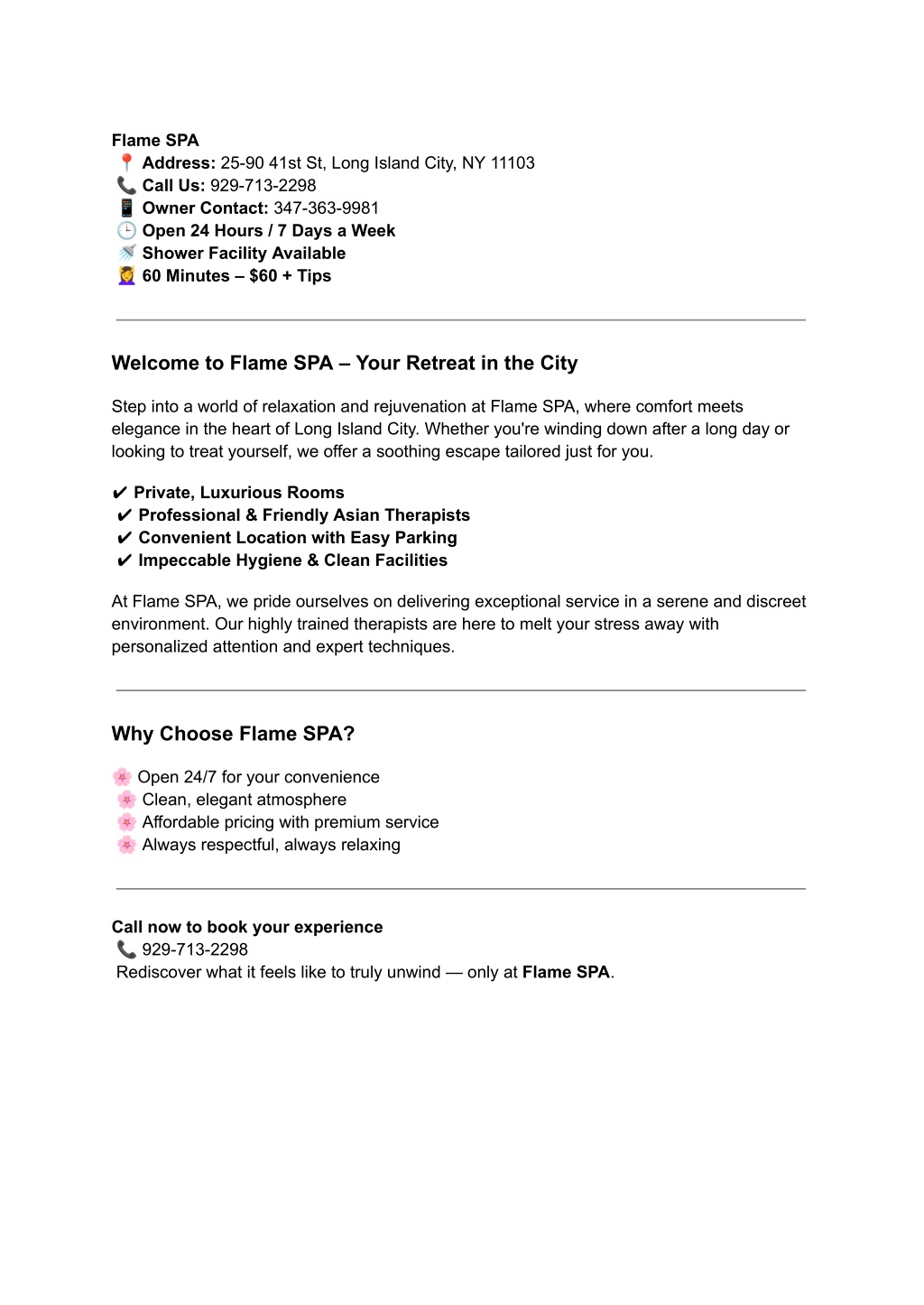 Flame SPA
📍 Address: 25-90 41st St, Long Island City, NY 11103
📞 Call Us: 929-713-2298
📱 Owner Contact: 347-363-9981
🕒 Open 24 Hours / 7 Days a Week
🚿 Shower Facility Available
💆 60 Minutes – $60 + Tips

Welcome to Flame SPA – Your Retreat in the City

Step into a world of relaxation and rejuvenation at Flame SPA, where comfort meets elegance in the heart of Long Island City. Whether you're winding down after a long day or looking to treat yourself, we offer a soothing escape tailored just for you.

✔ Private, Luxurious Rooms
✔ Professional & Friendly Asian Therapists
✔ Convenient Location with Easy Parking
✔ Impeccable Hygiene & Clean Facilities

At Flame SPA, we pride ourselves on delivering exceptional service in a serene and discreet environment. Our highly trained therapists are here to melt your stress away with personalized attention and expert techniques.

Why Choose Flame SPA?

🌸 Open 24/7 for your convenience
🌸 Clean, elegant atmosphere
🌸 Affordable pricing with premium service
🌸 Always respectful, always relaxing

Call now to book your experience
📞 929-713-2298
Rediscover what it feels like to truly unwind — only at Flame SPA.